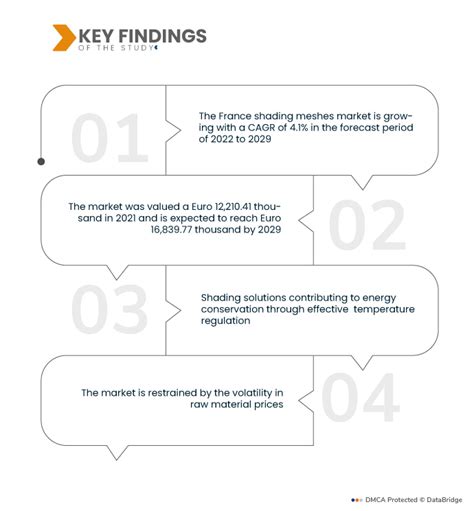 KEY FINDINGS
OF THE STUDY

01

The France shading meshes market is growing with a CAGR of 4.1% in the forecast period of 2022 to 2029

02

The market was valued a Euro 12,210.41 thousand in 2021 and is expected to reach Euro 16,839.77 thousand by 2029

03

Shading solutions contributing to energy conservation through effective temperature regulation

04

The market is restrained by the volatility in raw material prices

DMCA Protected © DataBridge